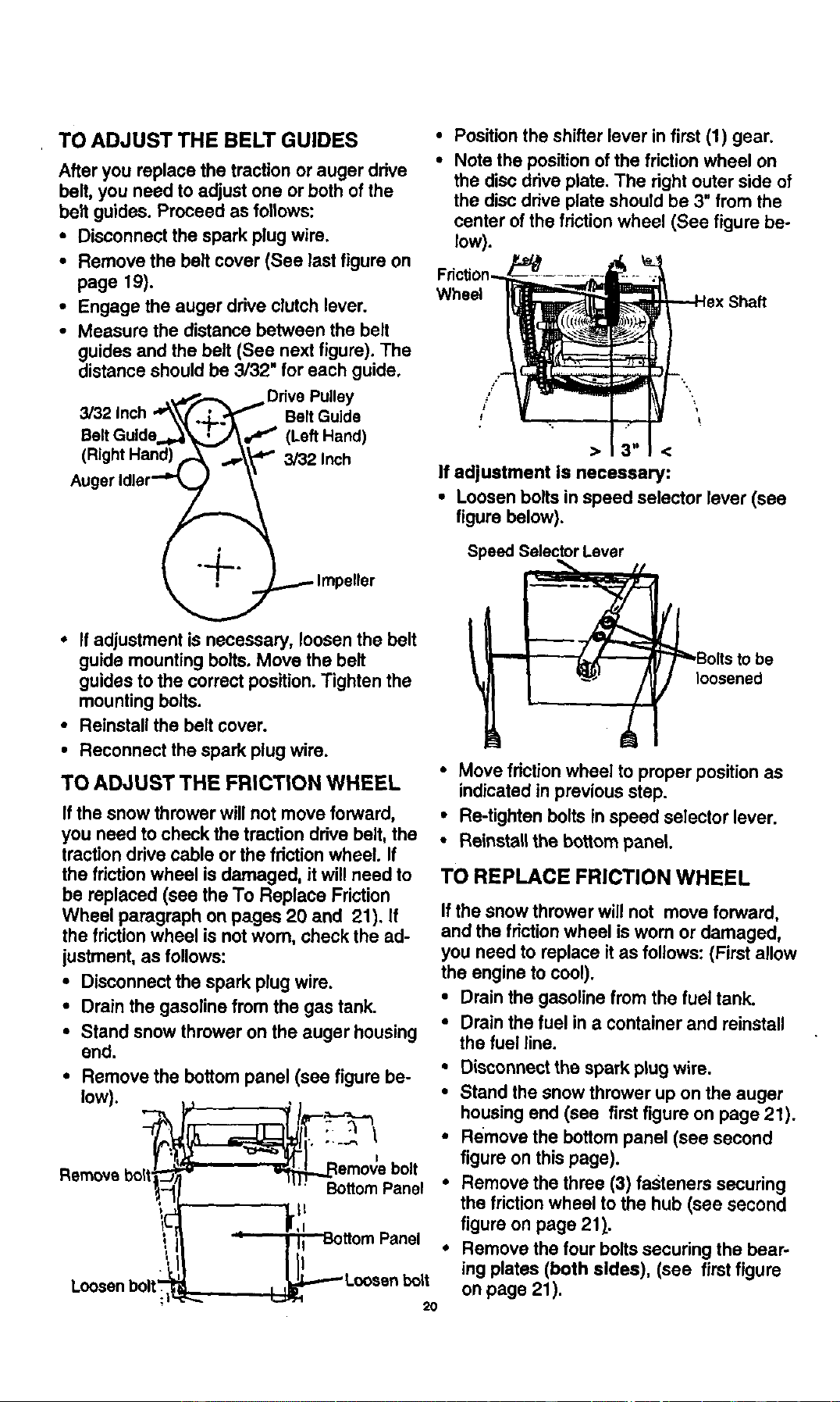 TO ADJUST THE BELT GUIDES

After you replace the traction or auger drive belt, you need to adjust one or both of the belt guides. Proceed as follows:

• Disconnect the spark plug wire.
• Remove the belt cover (See last figure on page 19).
• Engage the auger drive clutch lever.
• Measure the distance between the belt guides and the belt (See next figure). The distance should be 3/32" for each guide.

3/32 Inch
Belt Guide
(Right Hand)
Auger Idler
Drive Pulley
Belt Guide
(Left Hand)
3/32 Inch
Impeller

• If adjustment is necessary, loosen the belt guide mounting bolts. Move the belt guides to the correct position. Tighten the mounting bolts.
• Reinstall the belt cover.
• Reconnect the spark plug wire.

TO ADJUST THE FRICTION WHEEL

If the snow thrower will not move forward, you need to check the traction drive belt, the traction drive cable or the friction wheel. If the friction wheel is damaged, it will need to be replaced (see the To Replace Friction Wheel paragraph on pages 20 and 21). If the friction wheel is not worn, check the adjustment, as follows:

• Disconnect the spark plug wire.
• Drain the gasoline from the gas tank.
• Stand snow thrower on the auger housing end.
• Remove the bottom panel (see figure below).

Remove bolt
Remove bolt
Bottom Panel
Bottom Panel
Loosen bolt
Loosen bolt

• Position the shifter lever in first (1) gear.
• Note the position of the friction wheel on the disc drive plate. The right outer side of the disc drive plate should be 3" from the center of the friction wheel (See figure below).

Friction Wheel
Hex Shaft
> 3" <

If adjustment is necessary:

• Loosen bolts in speed selector lever (see figure below).

Speed Selector Lever
Bolts to be loosened

• Move friction wheel to proper position as indicated in previous step.
• Re-tighten bolts in speed selector lever.
• Reinstall the bottom panel.

TO REPLACE FRICTION WHEEL

If the snow thrower will not move forward, and the friction wheel is worn or damaged, you need to replace it as follows: (First allow the engine to cool).

• Drain the gasoline from the fuel tank.
• Drain the fuel in a container and reinstall the fuel line.
• Disconnect the spark plug wire.
• Stand the snow thrower up on the auger housing end (see first figure on page 21).
• Remove the bottom panel (see second figure on this page).
• Remove the three (3) fasteners securing the friction wheel to the hub (see second figure on page 21).
• Remove the four bolts securing the bearing plates (both sides), (see first figure on page 21).

20